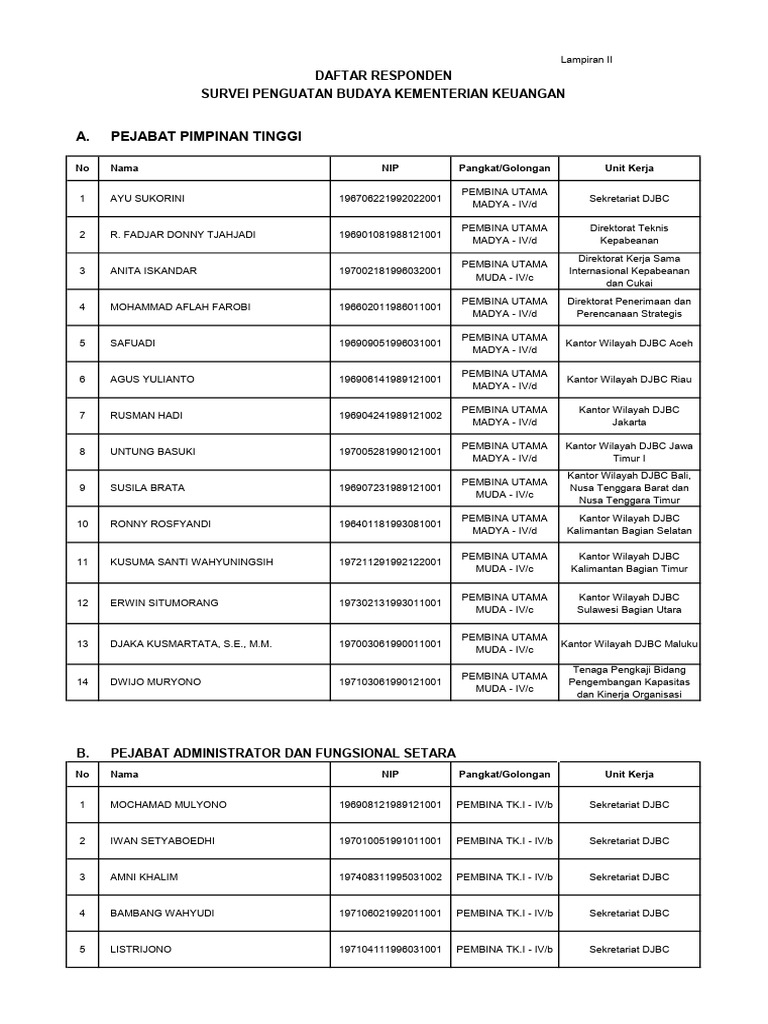 Lampiran II

DAFTAR RESPONDEN
SURVEI PENGUATAN BUDAYA KEMENTERIAN KEUANGAN

A. PEJABAT PIMPINAN TINGGI

| No | Nama | NIP | Pangkat/Golongan | Unit Kerja |
|---|---|---|---|---|
| 1 | AYU SUKORINI | 196706221992022001 | PEMBINA UTAMA MADYA - IV/d | Sekretariat DJBC |
| 2 | R. FADJAR DONNY TJAHJADI | 196901081988121001 | PEMBINA UTAMA MADYA - IV/d | Direktorat Teknis Kepabeanan |
| 3 | ANITA ISKANDAR | 197002181996032001 | PEMBINA UTAMA MUDA - IV/c | Direktorat Kerja Sama Internasional Kepabeanan dan Cukai |
| 4 | MOHAMMAD AFLAH FAROBI | 196602011986011001 | PEMBINA UTAMA MADYA - IV/d | Direktorat Penerimaan dan Perencanaan Strategis |
| 5 | SAFUADI | 196909051996031001 | PEMBINA UTAMA MADYA - IV/d | Kantor Wilayah DJBC Aceh |
| 6 | AGUS YULIANTO | 196906141989121001 | PEMBINA UTAMA MADYA - IV/d | Kantor Wilayah DJBC Riau |
| 7 | RUSMAN HADI | 196904241989121002 | PEMBINA UTAMA MADYA - IV/d | Kantor Wilayah DJBC Jakarta |
| 8 | UNTUNG BASUKI | 197005281990121001 | PEMBINA UTAMA MADYA - IV/d | Kantor Wilayah DJBC Jawa Timur I |
| 9 | SUSILA BRATA | 196907231989121001 | PEMBINA UTAMA MUDA - IV/c | Kantor Wilayah DJBC Bali, Nusa Tenggara Barat dan Nusa Tenggara Timur |
| 10 | RONNY ROSFYANDI | 196401181993081001 | PEMBINA UTAMA MADYA - IV/d | Kantor Wilayah DJBC Kalimantan Bagian Selatan |
| 11 | KUSUMA SANTI WAHYUNINGSIH | 197211291992122001 | PEMBINA UTAMA MUDA - IV/c | Kantor Wilayah DJBC Kalimantan Bagian Timur |
| 12 | ERWIN SITUMORANG | 197302131993011001 | PEMBINA UTAMA MUDA - IV/c | Kantor Wilayah DJBC Sulawesi Bagian Utara |
| 13 | DJAKA KUSMARTATA, S.E., M.M. | 197003061990011001 | PEMBINA UTAMA MUDA - IV/c | Kantor Wilayah DJBC Maluku |
| 14 | DWIJO MURYONO | 197103061990121001 | PEMBINA UTAMA MUDA - IV/c | Tenaga Pengkaji Bidang Pengembangan Kapasitas dan Kinerja Organisasi |

B. PEJABAT ADMINISTRATOR DAN FUNGSIONAL SETARA

| No | Nama | NIP | Pangkat/Golongan | Unit Kerja |
|---|---|---|---|---|
| 1 | MOCHAMAD MULYONO | 196908121989121001 | PEMBINA TK.I - IV/b | Sekretariat DJBC |
| 2 | IWAN SETYABOEDHI | 197010051991011001 | PEMBINA TK.I - IV/b | Sekretariat DJBC |
| 3 | AMNI KHALIM | 197408311995031002 | PEMBINA TK.I - IV/b | Sekretariat DJBC |
| 4 | BAMBANG WAHYUDI | 197106021992011001 | PEMBINA TK.I - IV/b | Sekretariat DJBC |
| 5 | LISTRIJONO | 197104111996031001 | PEMBINA TK.I - IV/b | Sekretariat DJBC |